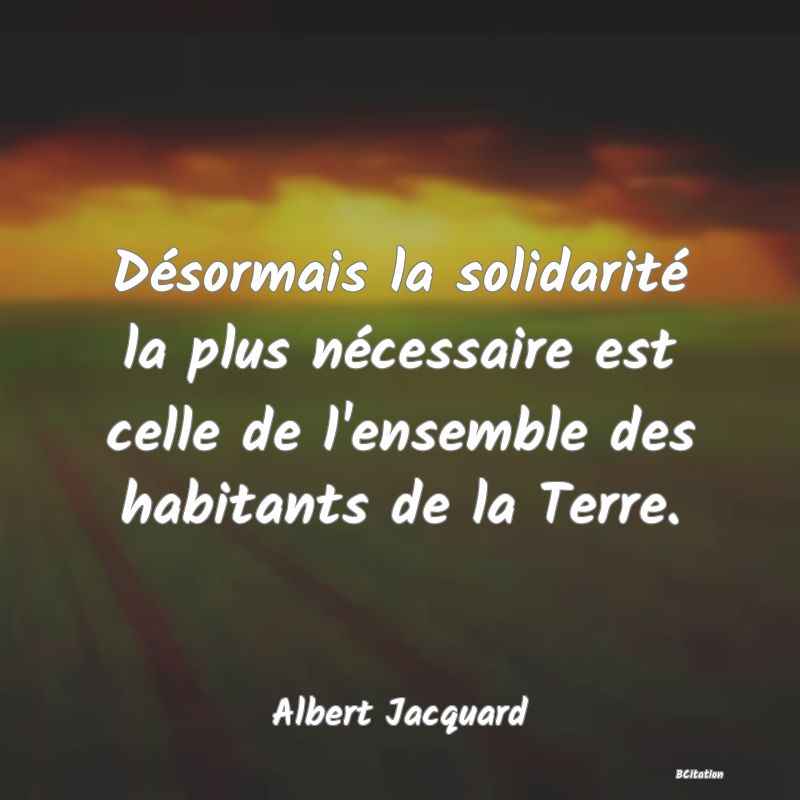 Désormais la solidarité la plus nécessaire est celle de l'ensemble des habitants de la Terre.

Albert Jacquard

BCitation